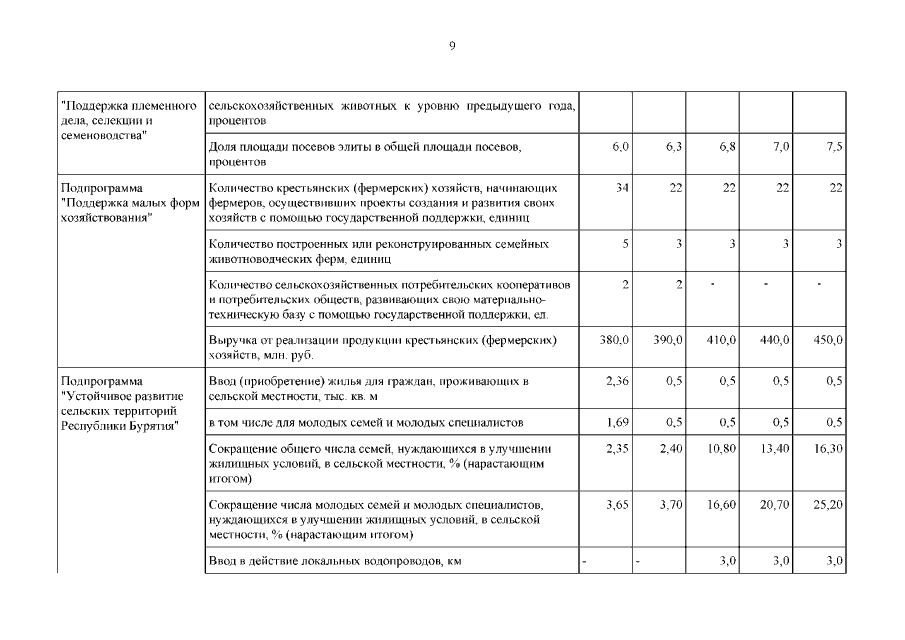 9

| | | | | | | |
|---|---|---|---|---|---|---|
| "Поддержка племенного дела, селекции и семеноводства" | сельскохозяйственных животных к уровню предыдущего года, процентов | | | | | |
| | Доля площади посевов элиты в общей площади посевов, процентов | 6,0 | 6,3 | 6,8 | 7,0 | 7,5 |
| Подпрограмма "Поддержка малых форм хозяйствования" | Количество крестьянских (фермерских) хозяйств, начинающих фермеров, осуществивших проекты создания и развития своих хозяйств с помощью государственной поддержки, единиц | 34 | 22 | 22 | 22 | 22 |
| | Количество построенных или реконструированных семейных животноводческих ферм, единиц | 5 | 3 | 3 | 3 | 3 |
| | Количество сельскохозяйственных потребительских кооперативов и потребительских обществ, развивающих свою материально-техническую базу с помощью государственной поддержки, ед. | 2 | 2 | - | - | - |
| | Выручка от реализации продукции крестьянских (фермерских) хозяйств, млн. руб. | 380,0 | 390,0 | 410,0 | 440,0 | 450,0 |
| Подпрограмма "Устойчивое развитие сельских территорий Республики Бурятия" | Ввод (приобретение) жилья для граждан, проживающих в сельской местности, тыс. кв. м | 2,36 | 0,5 | 0,5 | 0,5 | 0,5 |
| | в том числе для молодых семей и молодых специалистов | 1,69 | 0,5 | 0,5 | 0,5 | 0,5 |
| | Сокращение общего числа семей, нуждающихся в улучшении жилищных условий, в сельской местности, % (нарастающим итогом) | 2,35 | 2,40 | 10,80 | 13,40 | 16,30 |
| | Сокращение числа молодых семей и молодых специалистов, нуждающихся в улучшении жилищных условий, в сельской местности, % (нарастающим итогом) | 3,65 | 3,70 | 16,60 | 20,70 | 25,20 |
| | Ввод в действие локальных водопроводов, км | - | - | 3,0 | 3,0 | 3,0 |